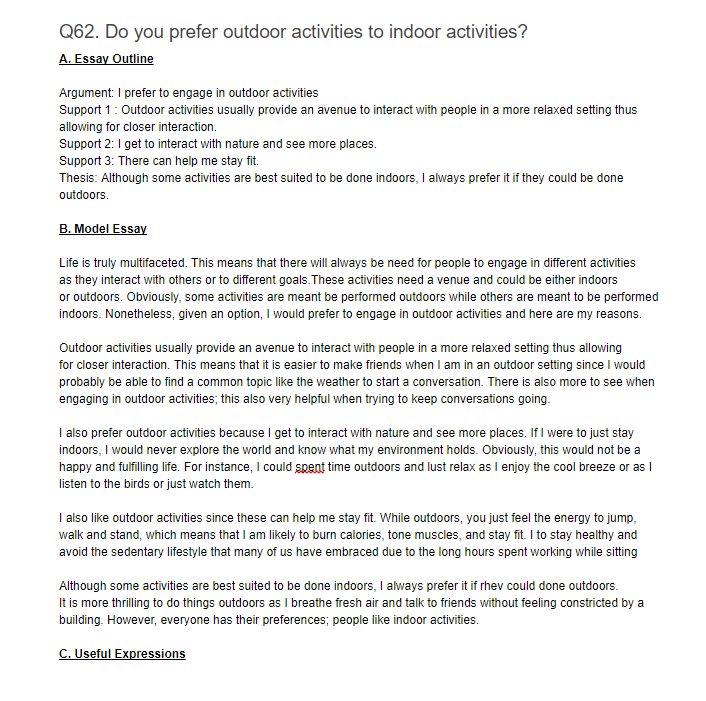 Q62. Do you prefer outdoor activities to indoor activities?

A. Essay Outline

Argument: I prefer to engage in outdoor activities
Support 1 : Outdoor activities usually provide an avenue to interact with people in a more relaxed setting thus allowing for closer interaction.
Support 2: I get to interact with nature and see more places.
Support 3: There can help me stay fit.
Thesis: Although some activities are best suited to be done indoors, I always prefer it if they could be done outdoors.

B. Model Essay

Life is truly multifaceted. This means that there will always be need for people to engage in different activities as they interact with others or to different goals.These activities need a venue and could be either indoors or outdoors. Obviously, some activities are meant be performed outdoors while others are meant to be performed indoors. Nonetheless, given an option, I would prefer to engage in outdoor activities and here are my reasons.

Outdoor activities usually provide an avenue to interact with people in a more relaxed setting thus allowing for closer interaction. This means that it is easier to make friends when I am in an outdoor setting since I would probably be able to find a common topic like the weather to start a conversation. There is also more to see when engaging in outdoor activities; this also very helpful when trying to keep conversations going.

I also prefer outdoor activities because I get to interact with nature and see more places. If I were to just stay indoors, I would never explore the world and know what my environment holds. Obviously, this would not be a happy and fulfilling life. For instance, I could spent time outdoors and lust relax as I enjoy the cool breeze or as I listen to the birds or just watch them.

I also like outdoor activities since these can help me stay fit. While outdoors, you just feel the energy to jump, walk and stand, which means that I am likely to burn calories, tone muscles, and stay fit. I to stay healthy and avoid the sedentary lifestyle that many of us have embraced due to the long hours spent working while sitting

Although some activities are best suited to be done indoors, I always prefer it if rhev could done outdoors. It is more thrilling to do things outdoors as I breathe fresh air and talk to friends without feeling constricted by a building. However, everyone has their preferences; people like indoor activities.

C. Useful Expressions